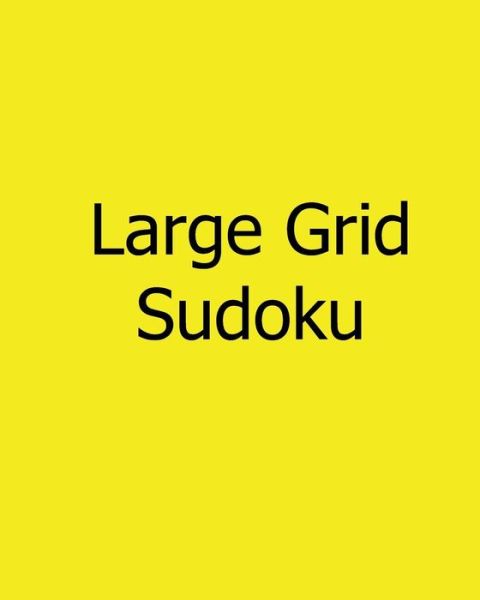 Large Grid Sudoku